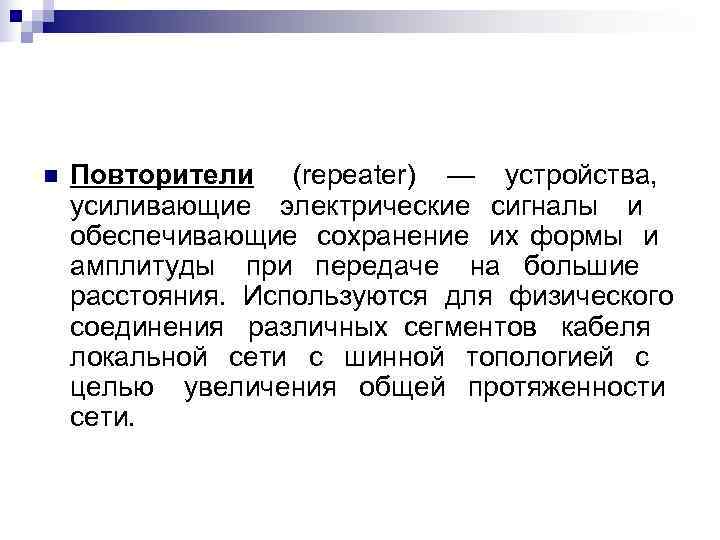 Повторители (repeater) — устройства, усиливающие электрические сигналы и обеспечивающие сохранение их формы и амплитуды при передаче на большие расстояния. Используются для физического соединения различных сегментов кабеля локальной сети с шинной топологией с целью увеличения общей протяженности сети.